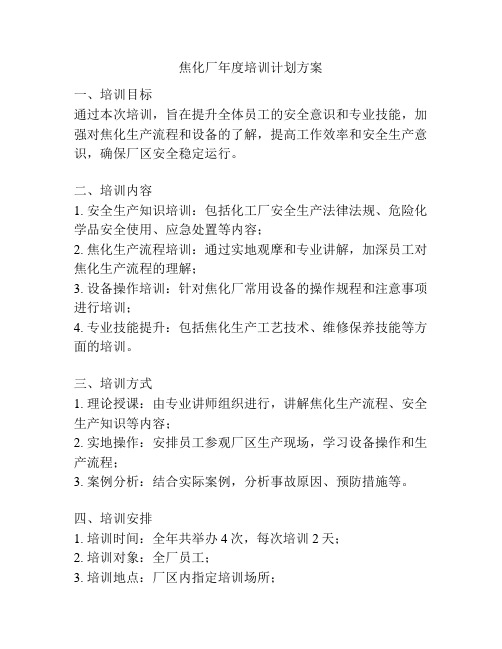 焦化厂年度培训计划方案

一、培训目标
通过本次培训，旨在提升全体员工的安全意识和专业技能，加强对焦化生产流程和设备的了解，提高工作效率和安全生产意识，确保厂区安全稳定运行。

二、培训内容
1. 安全生产知识培训：包括化工厂安全生产法律法规、危险化学品安全使用、应急处置等内容；
2. 焦化生产流程培训：通过实地观摩和专业讲解，加深员工对焦化生产流程的理解；
3. 设备操作培训：针对焦化厂常用设备的操作规程和注意事项进行培训；
4. 专业技能提升：包括焦化生产工艺技术、维修保养技能等方面的培训。

三、培训方式
1. 理论授课：由专业讲师组织进行，讲解焦化生产流程、安全生产知识等内容；
2. 实地操作：安排员工参观厂区生产现场，学习设备操作和生产流程；
3. 案例分析：结合实际案例，分析事故原因、预防措施等。

四、培训安排
1. 培训时间：全年共举办 4 次，每次培训 2 天；
2. 培训对象：全厂员工；
3. 培训地点：厂区内指定培训场所；